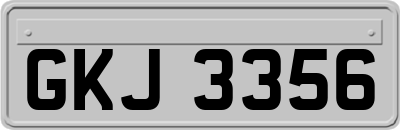 GKJ 3356